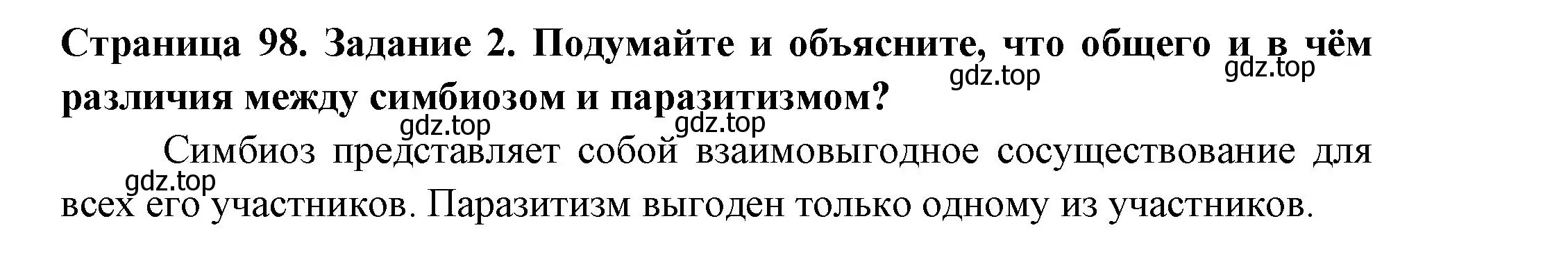 Страница 98. Задание 2. Подумайте и объясните, что общего и в чём различия между симбиозом и паразитизмом?

gdz.top gdz.top

gdz.top gdz.top

Симбиоз представляет собой взаимовыгодное сосуществование для всех его участников. Паразитизм выгоден только одному из участников.

gdz.top